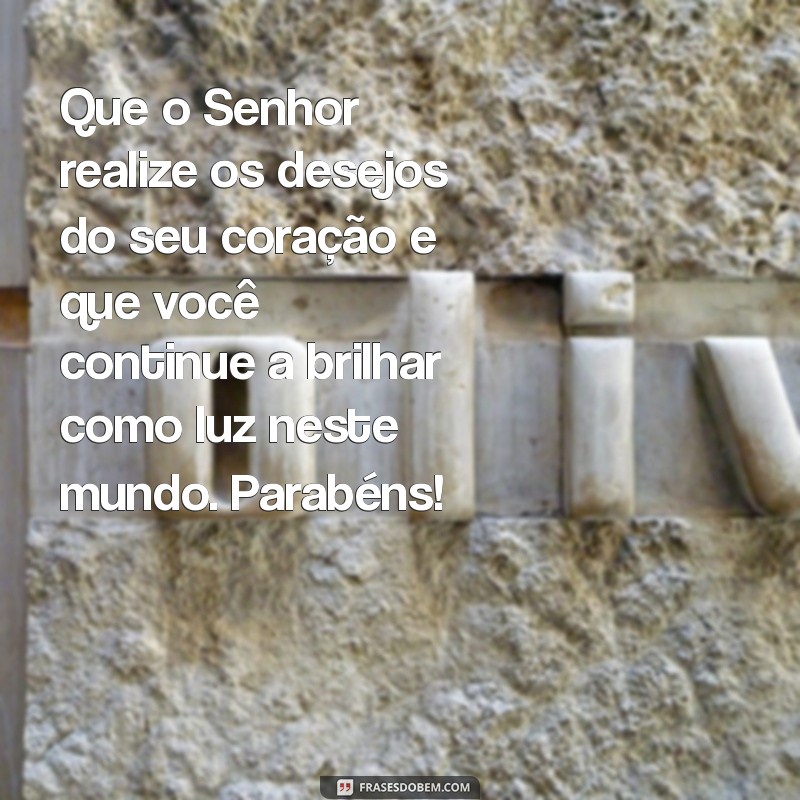 Que o Senhor realize os desejos do seu coração e que você continue a brilhar como luz neste mundo. Parabéns!

FRASESDOBEM.COM